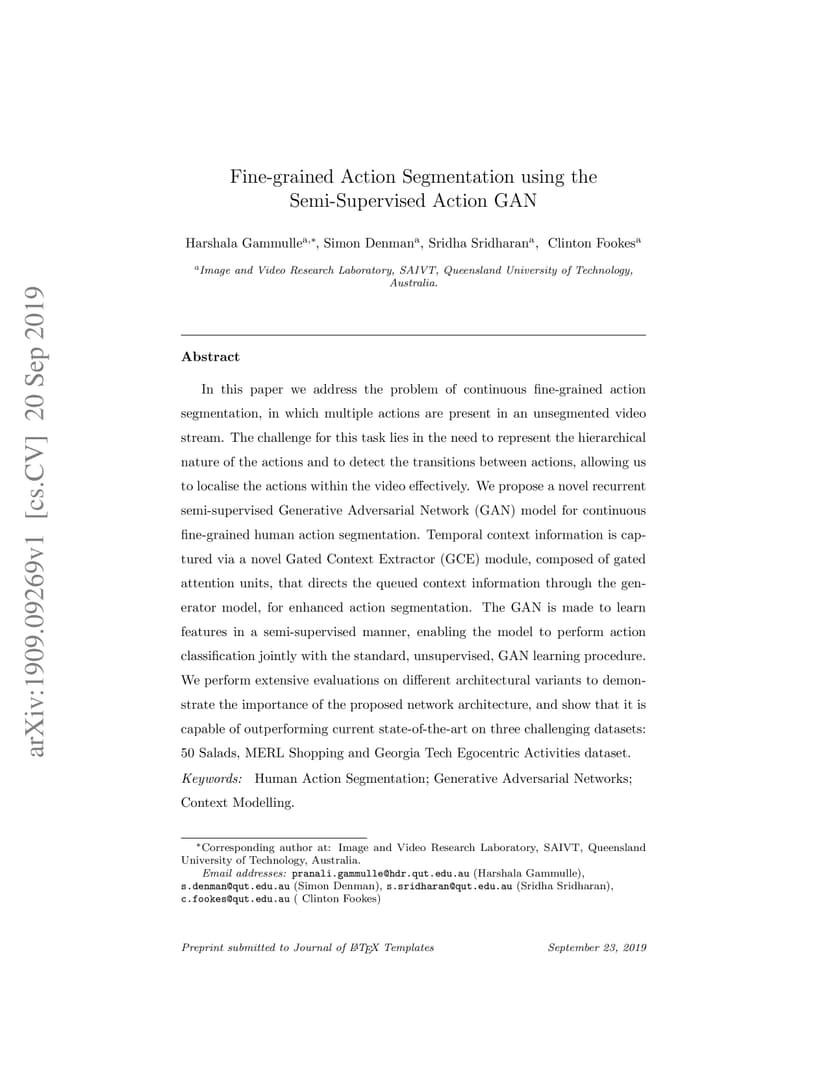 arXiv:1909.09269v1 [cs.CV] 20 Sep 2019

Fine-grained Action Segmentation using the Semi-Supervised Action GAN

Harshala Gammulle$^{a,*}$, Simon Denman$^{a}$, Sridha Sridharan$^{a}$, Clinton Fookes$^{a}$

$^{a}$Image and Video Research Laboratory, SAIVT, Queensland University of Technology, Australia.

Abstract

In this paper we address the problem of continuous fine-grained action segmentation, in which multiple actions are present in an unsegmented video stream. The challenge for this task lies in the need to represent the hierarchical nature of the actions and to detect the transitions between actions, allowing us to localise the actions within the video effectively. We propose a novel recurrent semi-supervised Generative Adversarial Network (GAN) model for continuous fine-grained human action segmentation. Temporal context information is captured via a novel Gated Context Extractor (GCE) module, composed of gated attention units, that directs the queued context information through the generator model, for enhanced action segmentation. The GAN is made to learn features in a semi-supervised manner, enabling the model to perform action classification jointly with the standard, unsupervised, GAN learning procedure. We perform extensive evaluations on different architectural variants to demonstrate the importance of the proposed network architecture, and show that it is capable of outperforming current state-of-the-art on three challenging datasets: 50 Salads, MERL Shopping and Georgia Tech Egocentric Activities dataset.

Keywords: Human Action Segmentation; Generative Adversarial Networks; Context Modelling.

*Corresponding author at: Image and Video Research Laboratory, SAIVT, Queensland University of Technology, Australia.
Email addresses: pranali.gammulle@hdr.qut.edu.au (Harshala Gammulle), s.denman@qut.edu.au (Simon Denman), s.sridharan@qut.edu.au (Sridha Sridharan), c.fookes@qut.edu.au ( Clinton Fookes)

Preprint submitted to Journal of LaTeX Templates September 23, 2019